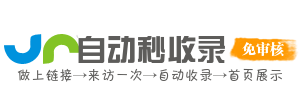 自动秒收录
免审核
做上链接→来访一次→自动收录→首页展示